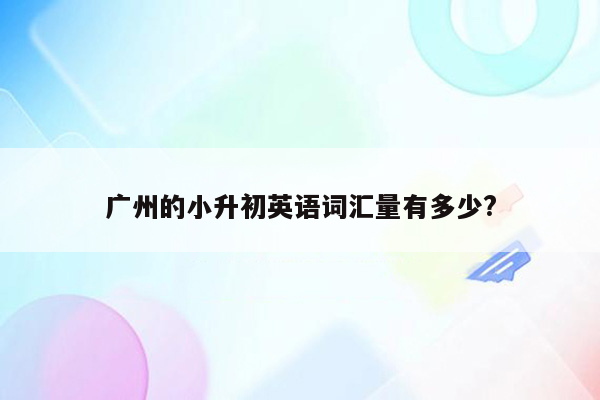 广州的小升初英语词汇量有多少?